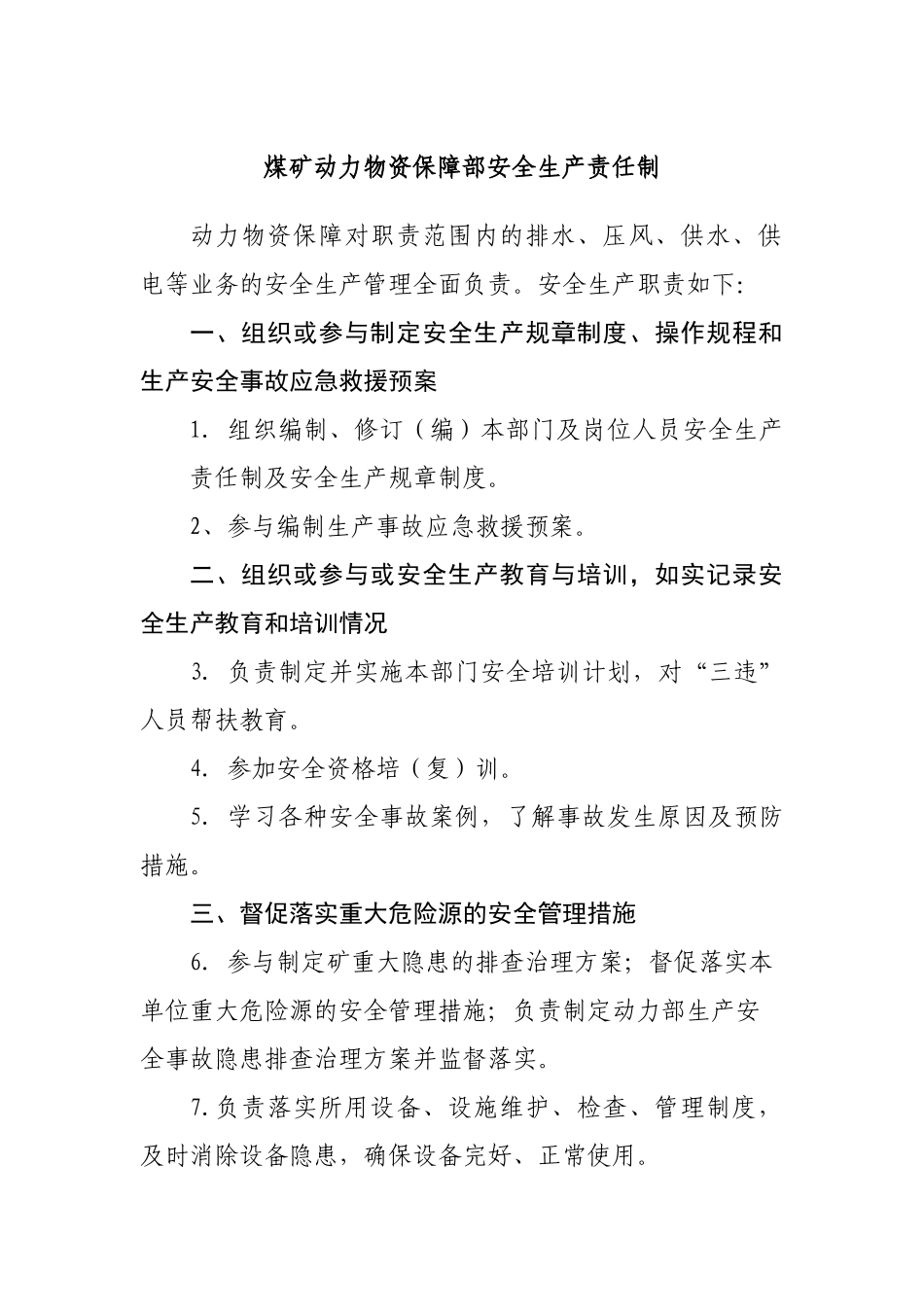 煤矿动力物资保障部安全生产责任制

动力物资保障对职责范围内的排水、压风、供水、供电等业务的安全生产管理全面负责。安全生产职责如下:

一、组织或参与制定安全生产规章制度、操作规程和生产安全事故应急救援预案

1. 组织编制、修订（编）本部门及岗位人员安全生产责任制及安全生产规章制度。

2、参与编制生产事故应急救援预案。

二、组织或参与或安全生产教育与培训，如实记录安全生产教育和培训情况

3. 负责制定并实施本部门安全培训计划，对“三违”人员帮扶教育。

4. 参加安全资格培（复）训。

5. 学习各种安全事故案例，了解事故发生原因及预防措施。

三、督促落实重大危险源的安全管理措施

6. 参与制定矿重大隐患的排查治理方案；督促落实本单位重大危险源的安全管理措施；负责制定动力部生产安全事故隐患排查治理方案并监督落实。

7.负责落实所用设备、设施维护、检查、管理制度，及时消除设备隐患，确保设备完好、正常使用。